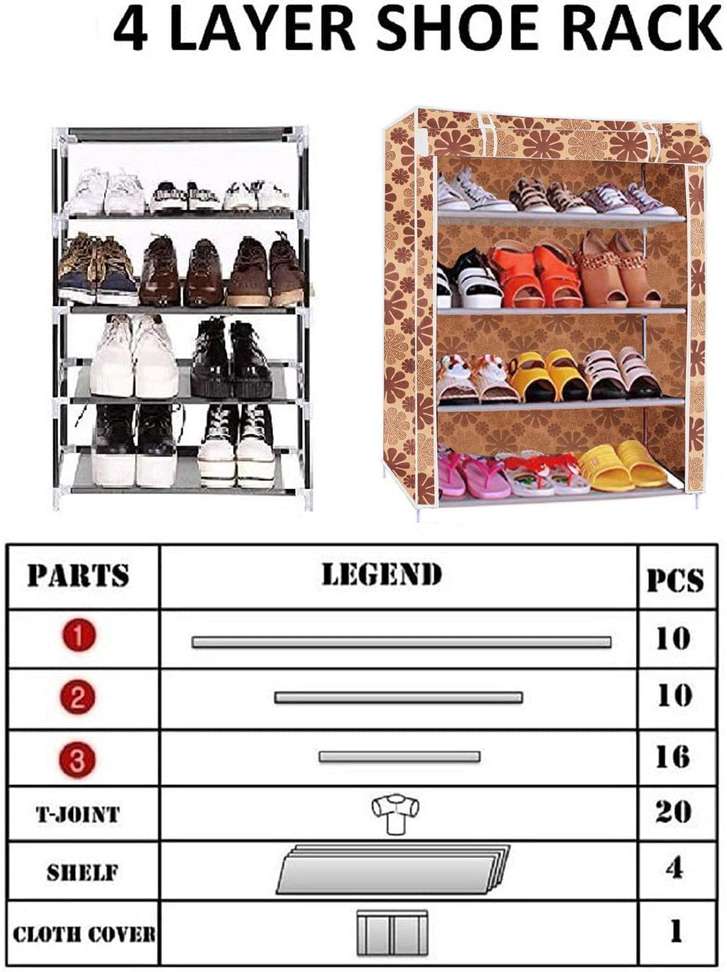 4 LAYER SHOE RACK

| PARTS | LEGEND | PCS |
|---|---|---|
| 1 | | 10 |
| 2 | | 10 |
| 3 | | 16 |
| T-JOINT | | 20 |
| SHELF | | 4 |
| CLOTH COVER | | 1 |